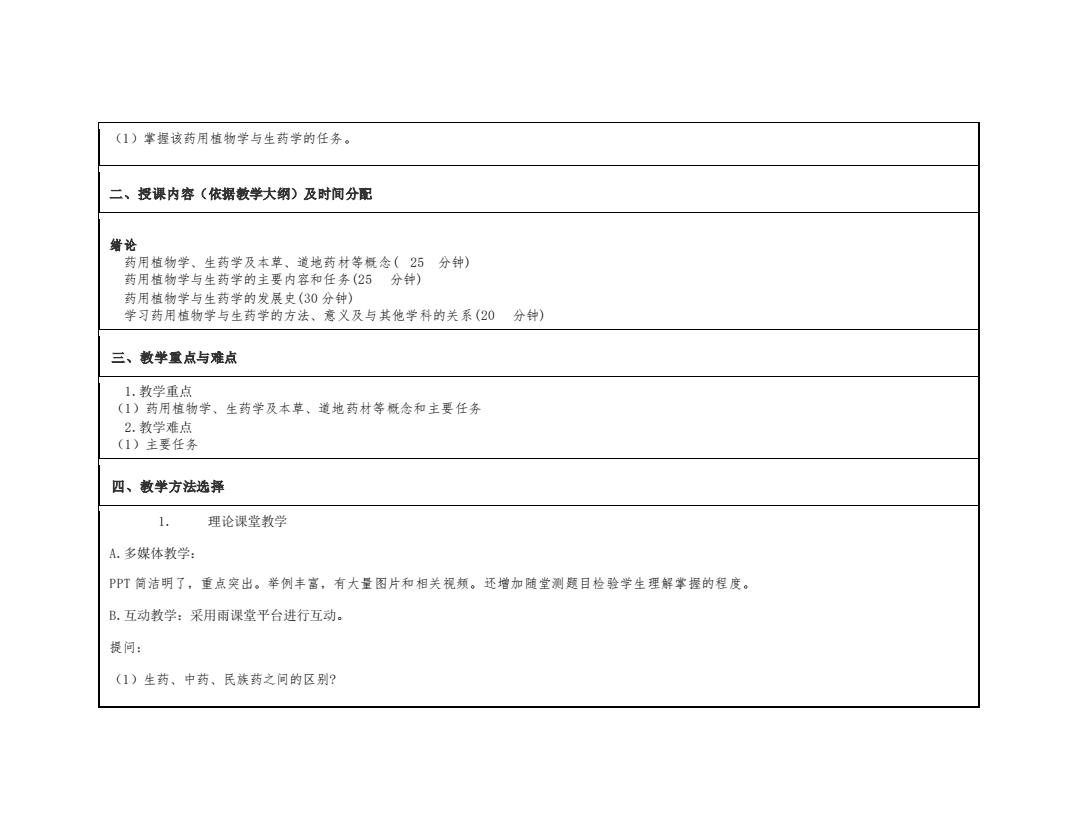 （1）掌握该药用植物学与生药学的任务。

二、授课内容（依据教学大纲）及时间分配

绪论
药用植物学、生药学及本草、道地药材等概念（ 25 分钟）
药用植物学与生药学的主要内容和任务(25 分钟)
药用植物学与生药学的发展史(30 分钟)
学习药用植物学与生药学的方法、意义及与其他学科的关系(20 分钟)

三、教学重点与难点

1.教学重点
（1）药用植物学、生药学及本草、道地药材等概念和主要任务
2.教学难点
（1）主要任务

四、教学方法选择

1. 理论课堂教学

A.多媒体教学：

PPT 简洁明了，重点突出。举例丰富，有大量图片和相关视频。还增加随堂测题目检验学生理解掌握的程度。

B.互动教学：采用雨课堂平台进行互动。

提问：

（1）生药、中药、民族药之间的区别?